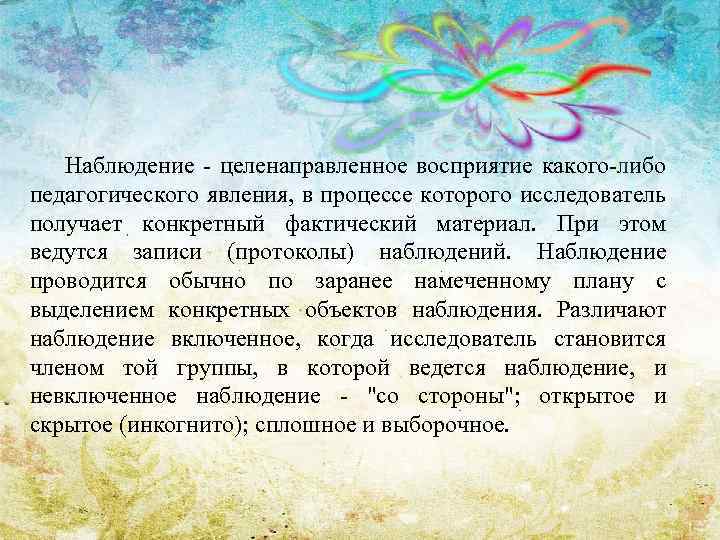 Наблюдение - целенаправленное восприятие какого-либо педагогического явления, в процессе которого исследователь получает конкретный фактический материал. При этом ведутся записи (протоколы) наблюдений. Наблюдение проводится обычно по заранее намеченному плану с выделением конкретных объектов наблюдения. Различают наблюдение включенное, когда исследователь становится членом той группы, в которой ведется наблюдение, и невключенное наблюдение - "со стороны"; открытое и скрытое (инкогнито); сплошное и выборочное.